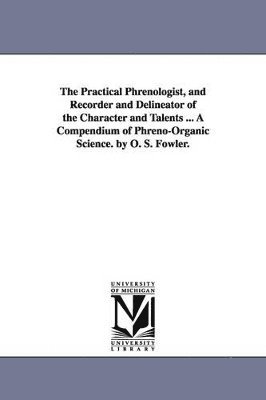 The Practical Phrenologist, and Recorder and Delineator of the Character and Talents ... A Compendium of Phreno-Organic Science. by O. S. Fowler.

UNIVERSITY OF MICHIGAN

M

UNIVERSITY LIBRARY